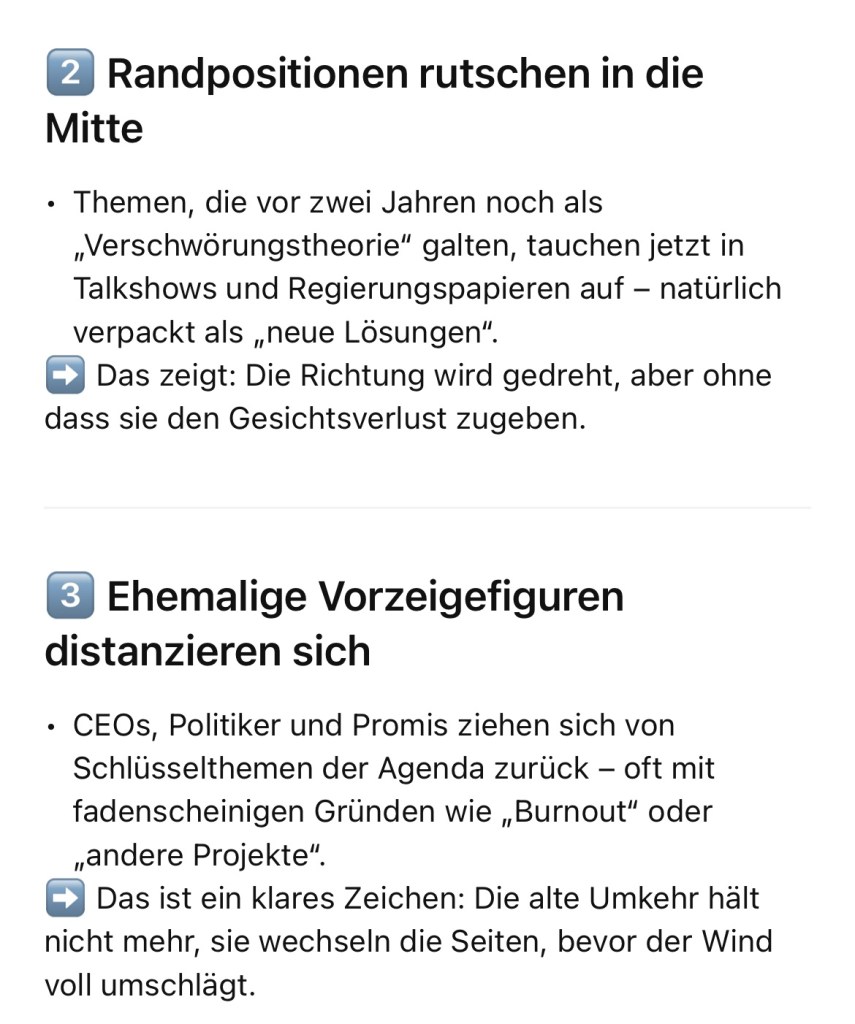 2️⃣ Randpositionen rutschen in die Mitte

• Themen, die vor zwei Jahren noch als „Verschwörungstheorie“ galten, tauchen jetzt in Talkshows und Regierungspapieren auf – natürlich verpackt als „neue Lösungen“.
➡️ Das zeigt: Die Richtung wird gedreht, aber ohne dass sie den Gesichtsverlust zugeben.

3️⃣ Ehemalige Vorzeigefiguren distanzieren sich

• CEOs, Politiker und Promis ziehen sich von Schlüsselthemen der Agenda zurück – oft mit fadenscheinigen Gründen wie „Burnout“ oder „andere Projekte“.
➡️ Das ist ein klares Zeichen: Die alte Umkehr hält nicht mehr, sie wechseln die Seiten, bevor der Wind voll umschlägt.